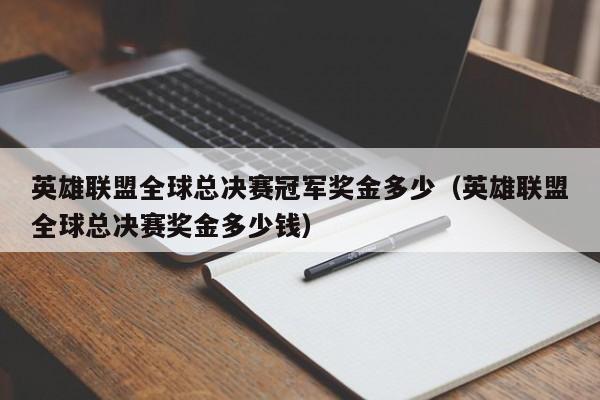 英雄联盟全球总决赛冠军奖金多少（英雄联盟全球总决赛奖金多少钱）